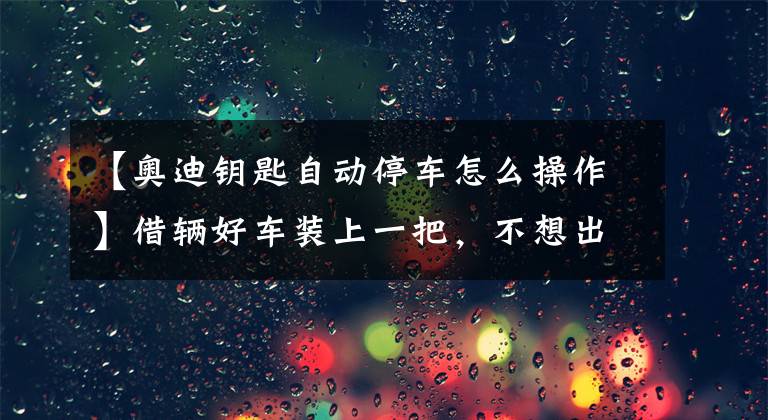 【奥迪钥匙自动停车怎么操作】借辆好车装上一把，不想出